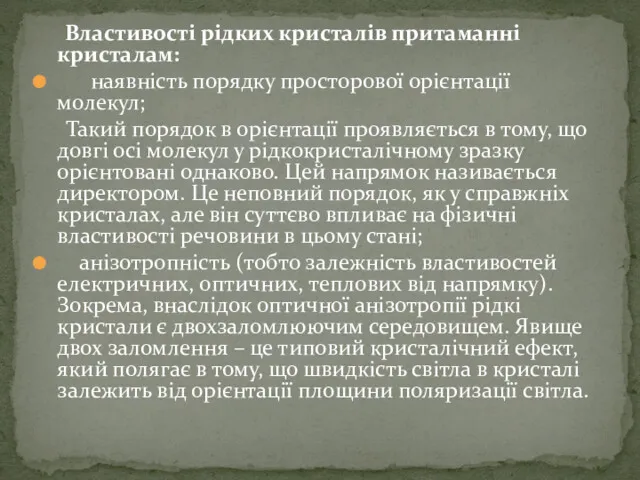 Властивості рідких кристалів притаманні кристалам:

наявність порядку просторової орієнтації молекул;

Такий порядок в орієнтації проявляється в тому, що довгі осі молекул у рідкокристалічному зразку орієнтовані однаково. Цей напрямок називається директором. Це неповний порядок, як у справжніх кристалах, але він суттєво впливає на фізичні властивості речовини в цьому стані;

анізотропність (тобто залежність властивостей електричних, оптичних, теплових від напрямку). Зокрема, внаслідок оптичної анізотропії рідкі кристали є двохзаломлюючим середовищем. Явище двох заломлення – це типовий кристалічний ефект, який полягає в тому, що швидкість світла в кристалі залежить від орієнтації площини поляризації світла.